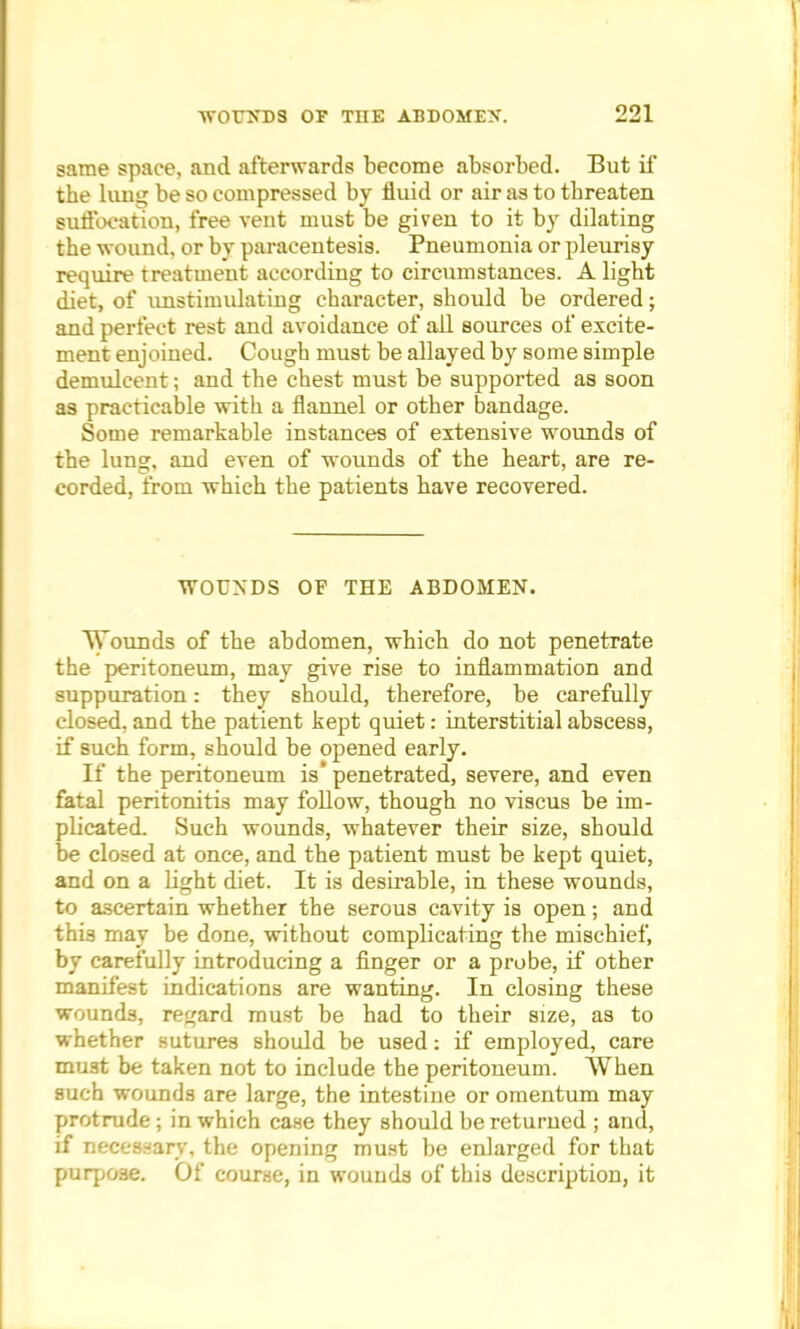 WOUNDS OF THE ABDOMEN. 221

same space, and afterwards become absorbed. But if the lung be so compressed by fluid or air as to threaten suffocation, free vent must be given to it by dilating the wound, or by paracentesis. Pneumonia or pleurisy require treatment according to circumstances. A light diet, of unstimulating character, should be ordered; and perfect rest and avoidance of all sources of excitement enjoined. Cough must be allayed by some simple demulcent; and the chest must be supported as soon as practicable with a flannel or other bandage. Some remarkable instances of extensive wounds of the lung, and even of wounds of the heart, are recorded, from which the patients have recovered.

WOUNDS OF THE ABDOMEN.

Wounds of the abdomen, which do not penetrate the peritoneum, may give rise to inflammation and suppuration: they should, therefore, be carefully closed, and the patient kept quiet: interstitial abscess, if such form, should be opened early.

If the peritoneum is penetrated, severe, and even fatal peritonitis may follow, though no viscus be implicated. Such wounds, whatever their size, should be closed at once, and the patient must be kept quiet, and on a light diet. It is desirable, in these wounds, to ascertain whether the serous cavity is open; and this may be done, without complicating the mischief, by carefully introducing a finger or a probe, if other manifest indications are wanting. In closing these wounds, regard must be had to their size, as to whether sutures should be used: if employed, care must be taken not to include the peritoneum. When such wounds are large, the intestine or omentum may protrude; in which case they should be returned; and, if necessary, the opening must be enlarged for that purpose. Of course, in wounds of this description, it